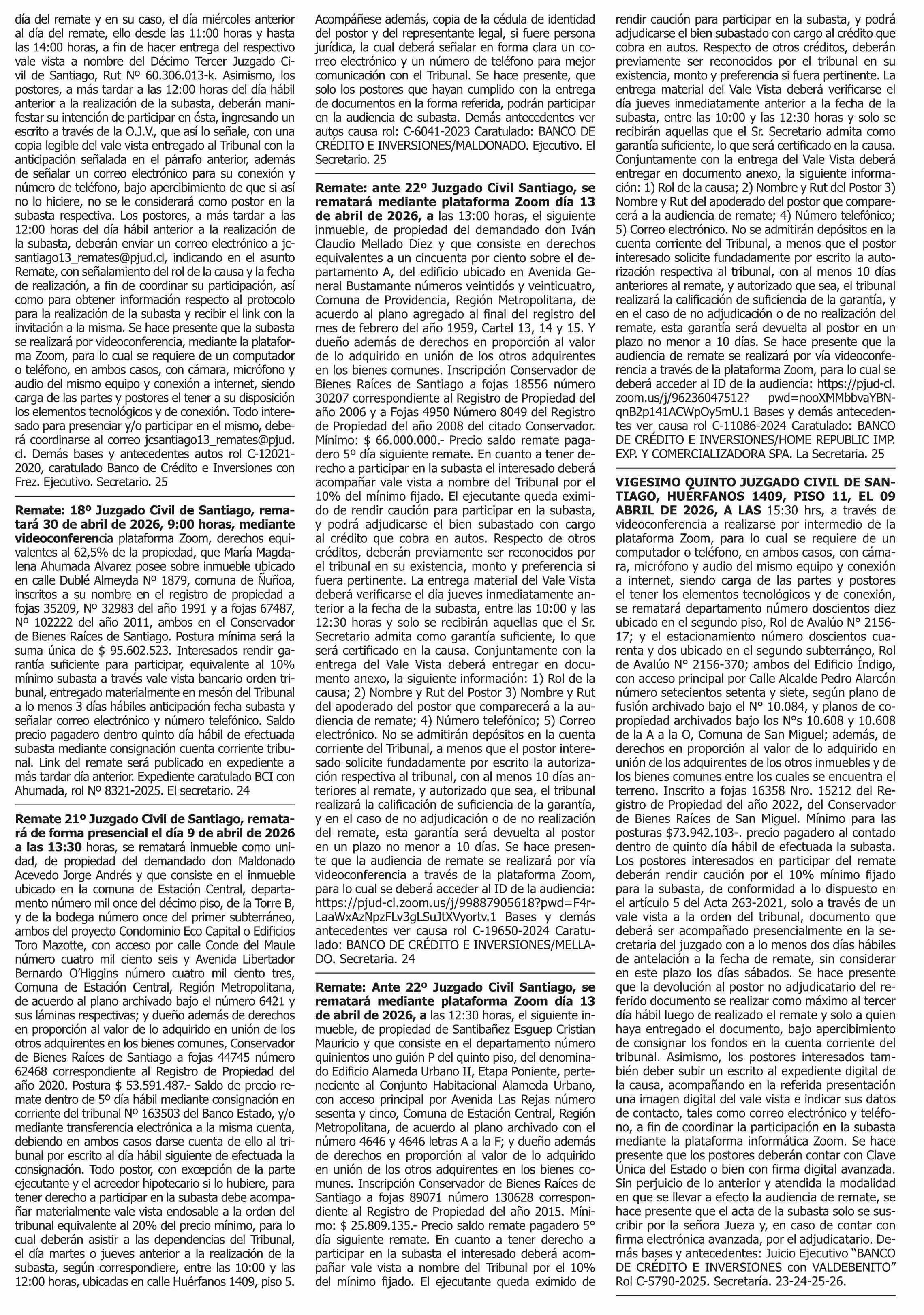 día del remate y en su caso, el día miércoles anterior al día del remate, ello desde las 11:00 horas y hasta las 14:00 horas, a fin de hacer entrega del respectivo vale vista a nombre del Décimo Tercer Juzgado Civil de Santiago, Rut Nº 60.306.013-k. Asimismo, los postores, a más tardar a las 12:00 horas del día hábil anterior a la realización de la subasta, deberán manifestar su intención de participar en ésta, ingresando un escrito a través de la O.J.V., que así lo señale, con una copia legible del vale vista entregado al Tribunal con la anticipación señalada en el párrafo anterior, además de señalar un correo electrónico para su conexión y número de teléfono, bajo apercibimiento de que si así no lo hiciere, no se le considerará como postor en la subasta respectiva. Los postores, a más tardar a las 12:00 horas del día hábil anterior a la realización de la subasta, deberán enviar un correo electrónico a jcsantiago13_remates@pjud.cl, indicando en el asunto Remate, con señalamiento del rol de la causa y la fecha de realización, a fin de coordinar su participación, así como para obtener información respecto al protocolo para la realización de la subasta y recibir el link con la invitación a la misma. Se hace presente que la subasta se realizará por videoconferencia, mediante la plataforma Zoom, para lo cual se requiere de un computador o teléfono, en ambos casos, con cámara, micrófono y audio del mismo equipo y conexión a internet, siendo carga de las partes y postores el tener a su disposición los elementos tecnológicos y de conexión. Todo interesado para presenciar y/o participar en el mismo, deberá coordinarse al correo jcsantiago13_remates@pjud.cl. Demás bases y antecedentes autos rol C-12021-2020, caratulado Banco de Crédito e Inversiones con Frez. Ejecutivo. Secretario. 25

Remate: 18º Juzgado Civil de Santiago, rematará 30 de abril de 2026, 9:00 horas, mediante videoconferencia plataforma Zoom, derechos equivalentes al 62,5% de la propiedad, que María Magdalena Ahumada Alvarez posee sobre inmueble ubicado en calle Dublé Almeyda Nº 1879, comuna de Ñuñoa, inscritos a su nombre en el registro de propiedad a fojas 35209, Nº 32983 del año 1991 y a fojas 67487, Nº 102222 del año 2011, ambos en el Conservador de Bienes Raíces de Santiago. Postura mínima será la suma única de $ 95.602.523. Interesados rendir garantía suficiente para participar, equivalente al 10% mínimo subasta a través vale vista bancario orden tribunal, entregado materialmente en mesón del Tribunal a lo menos 3 días hábiles anticipación fecha subasta y señalar correo electrónico y número telefónico. Saldo precio pagadero dentro quinto día hábil de efectuada subasta mediante consignación cuenta corriente tribunal. Link del remate será publicado en expediente a más tardar día anterior. Expediente caratulado BCI con Ahumada, rol Nº 8321-2025. El secretario. 24

Remate 21º Juzgado Civil de Santiago, rematará de forma presencial el día 9 de abril de 2026 a las 13:30 horas, se rematará inmueble como unidad, de propiedad del demandado don Maldonado Acevedo Jorge Andrés y que consiste en el inmueble ubicado en la comuna de Estación Central, departamento número mil once del décimo piso, de la Torre B, y de la bodega número once del primer subterráneo, ambos del proyecto Condominio Eco Capital o Edificios Toro Mazotte, con acceso por calle Conde del Maule número cuatro mil ciento seis y Avenida Libertador Bernardo O'Higgins número cuatro mil ciento tres, Comuna de Estación Central, Región Metropolitana, de acuerdo al plano archivado bajo el número 6421 y sus láminas respectivas; y dueño además de derechos en proporción al valor de lo adquirido en unión de los otros adquirentes en los bienes comunes, Conservador de Bienes Raíces de Santiago a fojas 44745 número 62468 correspondiente al Registro de Propiedad del año 2020. Postura $ 53.591.487.- Saldo de precio remate dentro de 5º día hábil mediante consignación en corriente del tribunal Nº 163503 del Banco Estado, y/o mediante transferencia electrónica a la misma cuenta, debiendo en ambos casos darse cuenta de ello al tribunal por escrito al día hábil siguiente de efectuada la consignación. Todo postor, con excepción de la parte ejecutante y el acreedor hipotecario si lo hubiere, para tener derecho a participar en la subasta debe acompañar materialmente vale vista endosable a la orden del tribunal equivalente al 20% del precio mínimo, para lo cual deberán asistir a las dependencias del Tribunal, el día martes o jueves anterior a la realización de la subasta, según correspondiere, entre las 10:00 y las 12:00 horas, ubicadas en calle Huérfanos 1409, piso 5. Acompáñese además, copia de la cédula de identidad del postor y del representante legal, si fuere persona jurídica, la cual deberá señalar en forma clara un correo electrónico y un número de teléfono para mejor comunicación con el Tribunal. Se hace presente, que solo los postores que hayan cumplido con la entrega de documentos en la forma referida, podrán participar en la audiencia de subasta. Demás antecedentes ver autos causa rol: C-6041-2023 Caratulado: BANCO DE CRÉDITO E INVERSIONES/MALDONADO. Ejecutivo. El Secretario. 25

Remate: ante 22º Juzgado Civil Santiago, se rematará mediante plataforma Zoom día 13 de abril de 2026, a las 13:00 horas, el siguiente inmueble, de propiedad del demandado don Iván Claudio Mellado Diez y que consiste en derechos equivalentes a un cincuenta por ciento sobre el departamento A, del edificio ubicado en Avenida General Bustamante números veintidós y veinticuatro, Comuna de Providencia, Región Metropolitana, de acuerdo al plano agregado al final del registro del mes de febrero del año 1959, Cartel 13, 14 y 15. Y dueño además de derechos en proporción al valor de lo adquirido en unión de los otros adquirentes en los bienes comunes. Inscripción Conservador de Bienes Raíces de Santiago a fojas 18556 número 30207 correspondiente al Registro de Propiedad del año 2006 y a Fojas 4950 Número 8049 del Registro de Propiedad del año 2008 del citado Conservador. Mínimo: $ 66.000.000.- Precio saldo remate pagadero 5º día siguiente remate. En cuanto a tener derecho a participar en la subasta el interesado deberá acompañar vale vista a nombre del Tribunal por el 10% del mínimo fijado. El ejecutante queda eximido de rendir caución para participar en la subasta, y podrá adjudicarse el bien subastado con cargo al crédito que cobra en autos. Respecto de otros créditos, deberán previamente ser reconocidos por el tribunal en su existencia, monto y preferencia si fuera pertinente. La entrega material del Vale Vista deberá verificarse el día jueves inmediatamente anterior a la fecha de la subasta, entre las 10:00 y las 12:30 horas y solo se recibirán aquellas que el Sr. Secretario admita como garantía suficiente, lo que será certificado en la causa. Conjuntamente con la entrega del Vale Vista deberá entregar en documento anexo, la siguiente información: 1) Rol de la causa; 2) Nombre y Rut del Postor 3) Nombre y Rut del apoderado del postor que comparecerá a la audiencia de remate; 4) Número telefónico; 5) Correo electrónico. No se admitirán depósitos en la cuenta corriente del Tribunal, a menos que el postor interesado solicite fundadamente por escrito la autorización respectiva al tribunal, con al menos 10 días anteriores al remate, y autorizado que sea, el tribunal realizará la calificación de suficiencia de la garantía, y en el caso de no adjudicación o de no realización del remate, esta garantía será devuelta al postor en un plazo no menor a 10 días. Se hace presente que la audiencia de remate se realizará por vía videoconferencia a través de la plataforma Zoom, para lo cual se deberá acceder al ID de la audiencia: https://pjud-cl.zoom.us/j/99887905618?pwd=F4rLaaWxAzNpzFLv3gLSuJtXVyortv.1 Bases y demás antecedentes ver causa rol C-19650-2024 Caratulado: BANCO DE CRÉDITO E INVERSIONES/MELLADO. Secretaria. 24

Remate: Ante 22º Juzgado Civil Santiago, se rematará mediante plataforma Zoom día 13 de abril de 2026, a las 12:30 horas, el siguiente inmueble, de propiedad de Santibañez Esguep Cristian Mauricio y que consiste en el departamento número quinientos uno guión P del quinto piso, del denominado Edificio Alameda Urbano II, Etapa Poniente, perteneciente al Conjunto Habitacional Alameda Urbano, con acceso principal por Avenida Las Rejas número sesenta y cinco, Comuna de Estación Central, Región Metropolitana, de acuerdo al plano archivado con el número 4646 y 4646 letras A a la F; y dueño además de derechos en proporción al valor de lo adquirido en unión de los otros adquirentes en los bienes comunes. Inscripción Conservador de Bienes Raíces de Santiago a fojas 89071 número 130628 correspondiente al Registro de Propiedad del año 2015. Mínimo: $ 25.809.135.- Precio saldo remate pagadero 5° día siguiente remate. En cuanto a tener derecho a participar en la subasta el interesado deberá acompañar vale vista a nombre del Tribunal por el 10% del mínimo fijado. El ejecutante queda eximido de rendir caución para participar en la subasta, y podrá adjudicarse el bien subastado con cargo al crédito que cobra en autos. Respecto de otros créditos, deberán previamente ser reconocidos por el tribunal en su existencia, monto y preferencia si fuera pertinente. La entrega material del Vale Vista deberá verificarse el día jueves inmediatamente anterior a la fecha de la subasta, entre las 10:00 y las 12:30 horas y solo se recibirán aquellas que el Sr. Secretario admita como garantía suficiente, lo que será certificado en la causa. Conjuntamente con la entrega del Vale Vista deberá entregar en documento anexo, la siguiente información: 1) Rol de la causa; 2) Nombre y Rut del Postor 3) Nombre y Rut del apoderado del postor que comparecerá a la audiencia de remate; 4) Número telefónico; 5) Correo electrónico. No se admitirán depósitos en la cuenta corriente del Tribunal, a menos que el postor interesado solicite fundadamente por escrito la autorización respectiva al tribunal, con al menos 10 días anteriores al remate, y autorizado que sea, el tribunal realizará la calificación de suficiencia de la garantía, y en el caso de no adjudicación o de no realización del remate, esta garantía será devuelta al postor en un plazo no menor a 10 días. Se hace presente que la audiencia de remate se realizará por vía videoconferencia a través de la plataforma Zoom, para lo cual se deberá acceder al ID de la audiencia: https://pjud-cl.zoom.us/j/96236047512? pwd=nooXMMbbvaYBNqnB2p141ACWpOy5mU.1 Bases y demás antecedentes ver causa rol C-11086-2024 Caratulado: BANCO DE CRÉDITO E INVERSIONES/HOME REPUBLIC IMP. EXP. Y COMERCIALIZADORA SPA. La Secretaria. 25

VIGESIMO QUINTO JUZGADO CIVIL DE SANTIAGO, HUÉRFANOS 1409, PISO 11, EL 09 ABRIL DE 2026, A LAS 15:30 hrs, a través de videoconferencia a realizarse por intermedio de la plataforma Zoom, para lo cual se requiere de un computador o teléfono, en ambos casos, con cámara, micrófono y audio del mismo equipo y conexión a internet, siendo carga de las partes y postores el tener los elementos tecnológicos y de conexión, se rematará departamento número doscientos diez ubicado en el segundo piso, Rol de Avalúo N° 2156-17; y el estacionamiento número doscientos cuarenta y dos ubicado en el segundo subterráneo, Rol de Avalúo N° 2156-370; ambos del Edificio Índigo, con acceso principal por Calle Alcalde Pedro Alarcón número setecientos setenta y siete, según plano de fusión archivado bajo el N° 10.084, y planos de copropiedad archivados bajo los N°s 10.608 y 10.608 de la A a la O, Comuna de San Miguel; además, de derechos en proporción al valor de lo adquirido en unión de los adquirentes de los otros inmuebles y de los bienes comunes entre los cuales se encuentra el terreno. Inscrito a fojas 16358 Nro. 15212 del Registro de Propiedad del año 2022, del Conservador de Bienes Raíces de San Miguel. Mínimo para las posturas $73.942.103-. precio pagadero al contado dentro de quinto día hábil de efectuada la subasta. Los postores interesados en participar del remate deberán rendir caución por el 10% mínimo fijado para la subasta, de conformidad a lo dispuesto en el artículo 5 del Acta 263-2021, solo a través de un vale vista a la orden del tribunal, documento que deberá ser acompañado presencialmente en la secretaria del juzgado con a lo menos dos días hábiles de antelación a la fecha de remate, sin considerar en este plazo los días sábados. Se hace presente que la devolución al postor no adjudicatario del referido documento se realizar como máximo al tercer día hábil luego de realizado el remate y solo a quien haya entregado el documento, bajo apercibimiento de consignar los fondos en la cuenta corriente del tribunal. Asimismo, los postores interesados también deber subir un escrito al expediente digital de la causa, acompañando en la referida presentación una imagen digital del vale vista e indicar sus datos de contacto, tales como correo electrónico y teléfono, a fin de coordinar la participación en la subasta mediante la plataforma informática Zoom. Se hace presente que los postores deberán contar con Clave Única del Estado o bien con firma digital avanzada. Sin perjuicio de lo anterior y atendida la modalidad en que se llevar a efecto la audiencia de remate, se hace presente que el acta de la subasta solo se suscribir por la señora Jueza y, en caso de contar con firma electrónica avanzada, por el adjudicatario. Demás bases y antecedentes: Juicio Ejecutivo "BANCO DE CRÉDITO E INVERSIONES con VALDEBENITO" Rol C-5790-2025. Secretaría. 23-24-25-26.